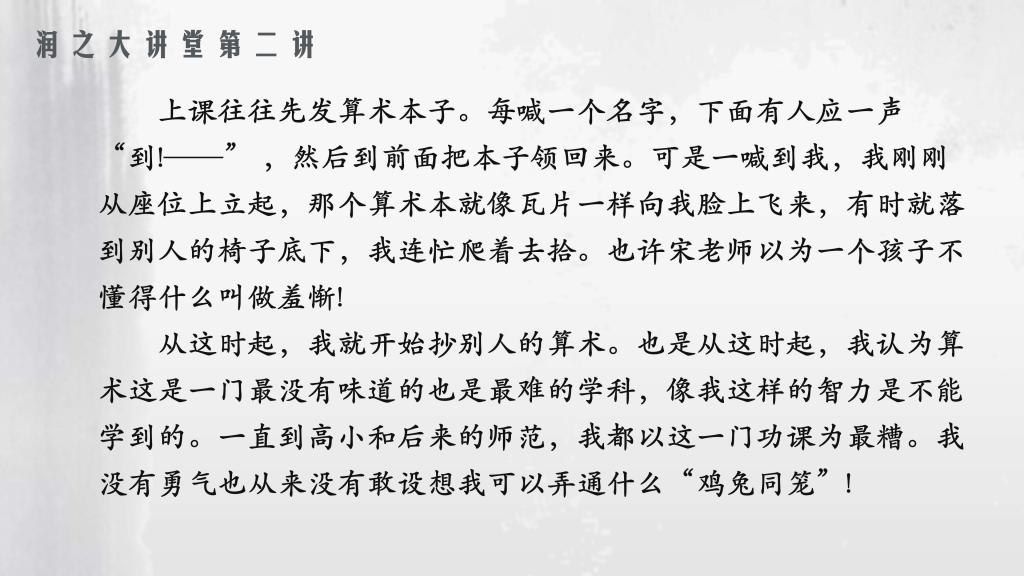 润之大讲堂第二讲

上课往往先发算术本子。每喊一个名字，下面有人应一声“到!——”，然后到前面把本子领回来。可是一喊到我，我刚刚从座位上立起，那个算术本就像瓦片一样向我脸上飞来，有时就落到别人的椅子底下，我连忙爬着去拾。也许宋老师以为一个孩子不懂得什么叫做羞惭!

从这时起，我就开始抄别人的算术。也是从这时起，我认为算术这是一门最没有味道的也是最难的学科，像我这样的智力是不能学到的。一直到高小和后来的师范，我都以这一门功课为最糟。我没有勇气也从来没有敢设想我可以弄通什么“鸡兔同笼”!